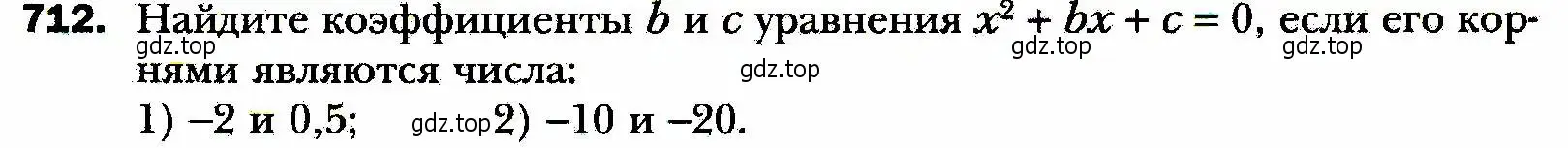 712. Найдите коэффициенты $b$ и $c$ уравнения $x^2 + bx + c = 0$, если его корнями являются числа:
gdz.top gdz.top gdz.top gdz.top
1) $-2$ и $0,5$; gdz.top 2) $-10$ и $-20$.